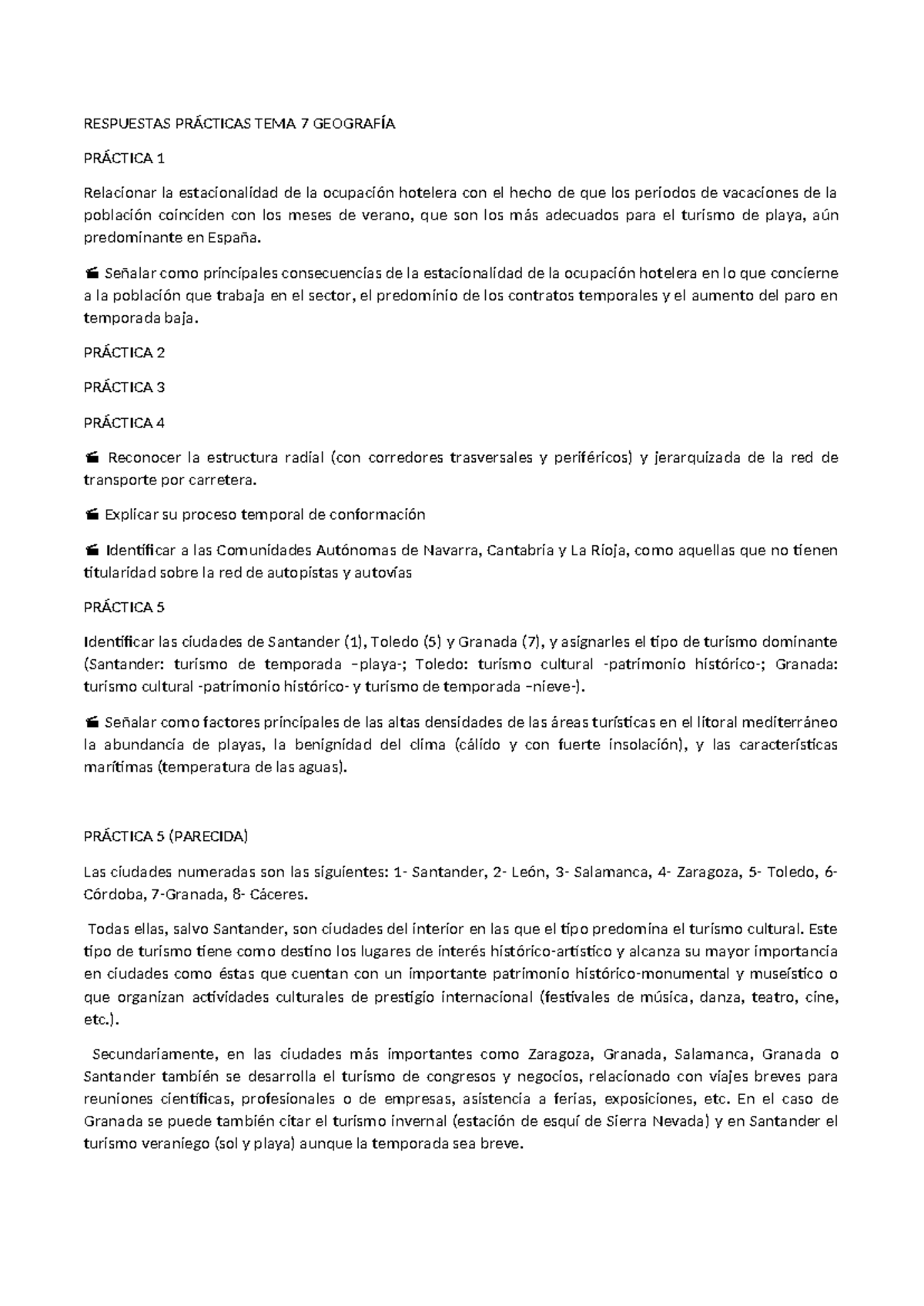 RESPUESTAS PRÁCTICAS TEMA 7 GEOGRAFÍA

PRÁCTICA 1

Relacionar la estacionalidad de la ocupación hotelera con el hecho de que los periodos de vacaciones de la población coinciden con los meses de verano, que son los más adecuados para el turismo de playa, aún predominante en España.

Señalar como principales consecuencias de la estacionalidad de la ocupación hotelera en lo que concierne a la población que trabaja en el sector, el predominio de los contratos temporales y el aumento del paro en temporada baja.

PRÁCTICA 2

PRÁCTICA 3

PRÁCTICA 4

Reconocer la estructura radial (con corredores trasversales y periféricos) y jerarquizada de la red de transporte por carretera.

Explicar su proceso temporal de conformación

Identificar a las Comunidades Autónomas de Navarra, Cantabria y La Rioja, como aquellas que no tienen titularidad sobre la red de autopistas y autovías

PRÁCTICA 5

Identificar las ciudades de Santander (1), Toledo (5) y Granada (7), y asignarles el tipo de turismo dominante (Santander: turismo de temporada –playa-; Toledo: turismo cultural -patrimonio histórico-; Granada: turismo cultural -patrimonio histórico- y turismo de temporada –nieve-).

Señalar como factores principales de las altas densidades de las áreas turísticas en el litoral mediterráneo la abundancia de playas, la benignidad del clima (cálido y con fuerte insolación), y las características marítimas (temperatura de las aguas).

PRÁCTICA 5 (PARECIDA)

Las ciudades numeradas son las siguientes: 1- Santander, 2- León, 3- Salamanca, 4- Zaragoza, 5- Toledo, 6- Córdoba, 7-Granada, 8- Cáceres.

Todas ellas, salvo Santander, son ciudades del interior en las que el tipo predomina el turismo cultural. Este tipo de turismo tiene como destino los lugares de interés histórico-artístico y alcanza su mayor importancia en ciudades como éstas que cuentan con un importante patrimonio histórico-monumental y museístico o que organizan actividades culturales de prestigio internacional (festivales de música, danza, teatro, cine, etc.).

Secundariamente, en las ciudades más importantes como Zaragoza, Granada, Salamanca, Granada o Santander también se desarrolla el turismo de congresos y negocios, relacionado con viajes breves para reuniones científicas, profesionales o de empresas, asistencia a ferias, exposiciones, etc. En el caso de Granada se puede también citar el turismo invernal (estación de esquí de Sierra Nevada) y en Santander el turismo veraniego (sol y playa) aunque la temporada sea breve.